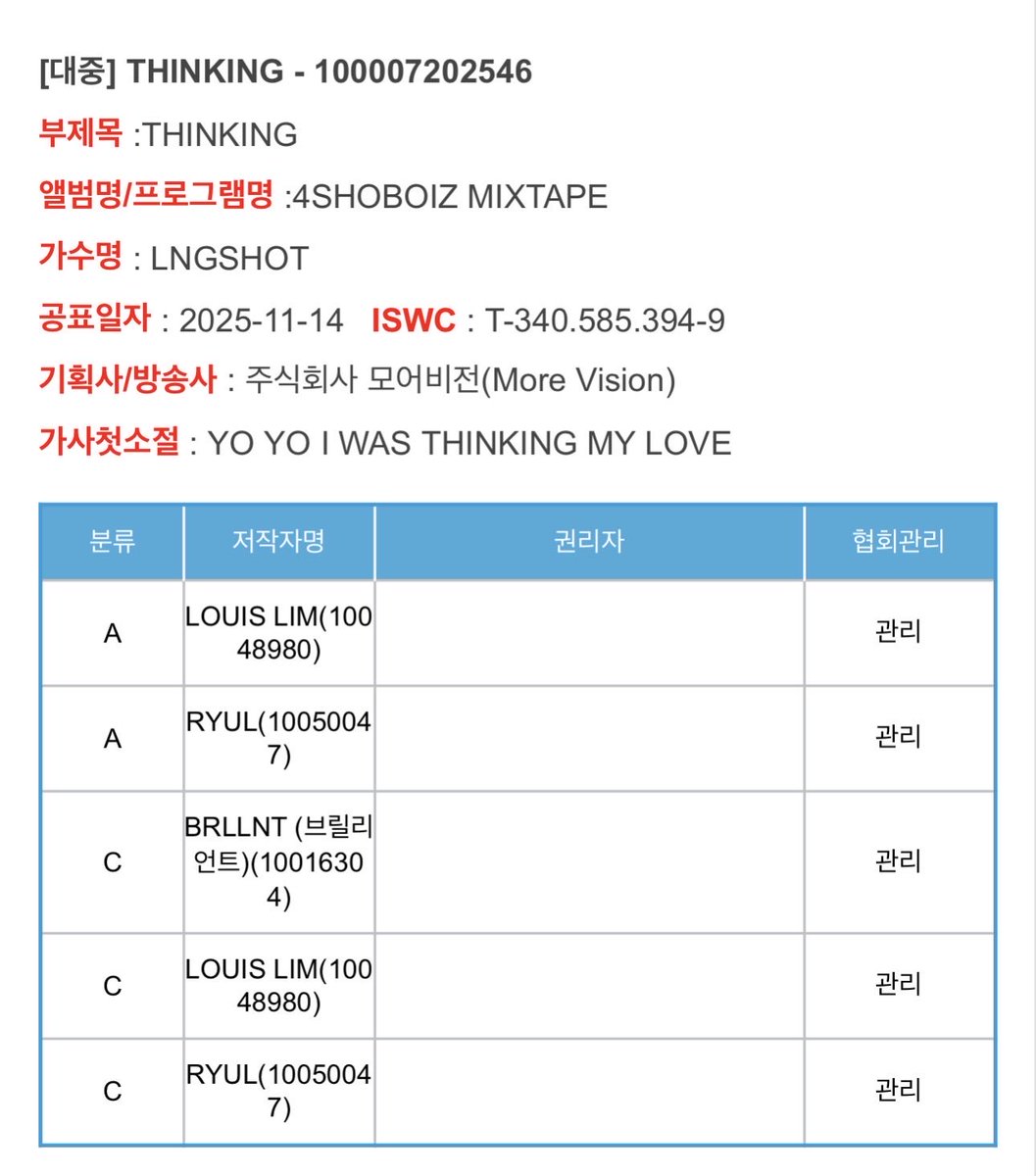 [대중] THINKING - 100007202546

부제목 :THINKING

앨범명/프로그램명 :4SHOBOIZ MIXTAPE

가수명 : LNGSHOT

공표일자 : 2025-11-14 ISWC : T-340.585.394-9

기획사/방송사 : 주식회사 모어비전(More Vision)

가사첫소절 : YO YO I WAS THINKING MY LOVE

| 분류 | 저작자명 | 권리자 | 협회관리 |
|---|---|---|---|
| A | LOUIS LIM(10048980) | | 관리 |
| A | RYUL(10050047) | | 관리 |
| C | BRLLNT (브릴리언트)(10016304) | | 관리 |
| C | LOUIS LIM(10048980) | | 관리 |
| C | RYUL(10050047) | | 관리 |